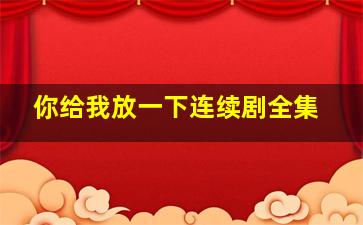 你给我放一下连续剧全集